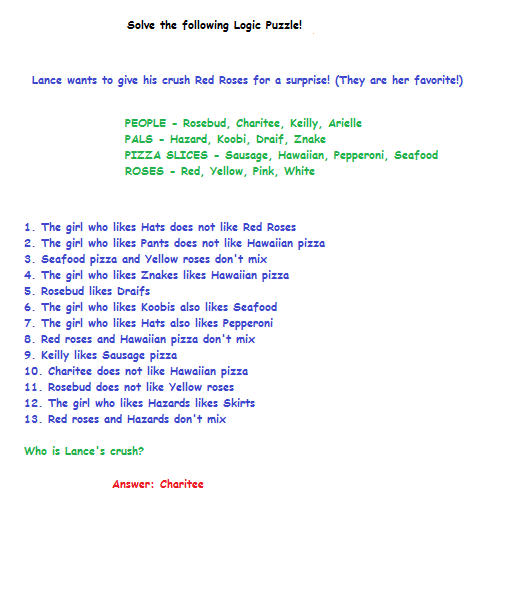 Solve the following Logic Puzzle!

Lance wants to give his crush Red Roses for a surprise! (They are her favorite!)

PEOPLE - Rosebud, Charitee, Keilly, Arielle
PALS - Hazard, Koobi, Draif, Znake
PIZZA SLICES - Sausage, Hawaiian, Pepperoni, Seafood
ROSES - Red, Yellow, Pink, White

1. The girl who likes Hats does not like Red Roses
2. The girl who likes Pants does not like Hawaiian pizza
3. Seafood pizza and Yellow roses don't mix
4. The girl who likes Znakes likes Hawaiian pizza
5. Rosebud likes Draifs
6. The girl who likes Koobis also likes Seafood
7. The girl who likes Hats also likes Pepperoni
8. Red roses and Hawaiian pizza don't mix
9. Keilly likes Sausage pizza
10. Charitee does not like Hawaiian pizza
11. Rosebud does not like Yellow roses
12. The girl who likes Hazards likes Skirts
13. Red roses and Hazards don't mix

Who is Lance's crush?

Answer: Charitee